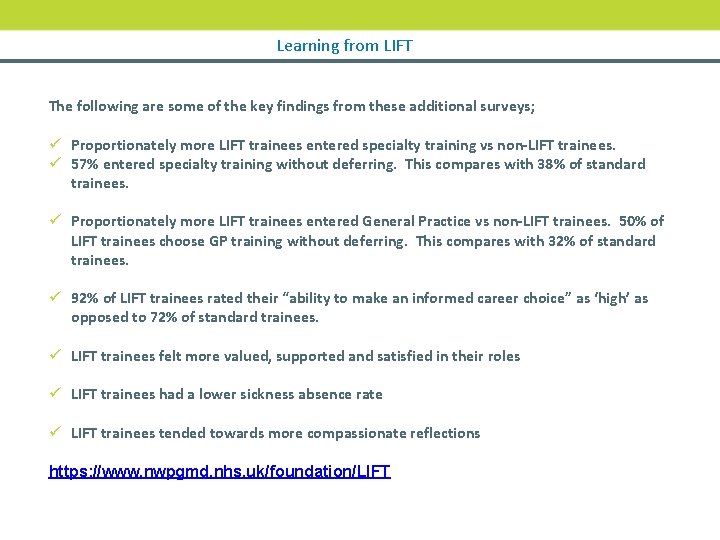 Learning from LIFT

The following are some of the key findings from these additional surveys;

✓ Proportionately more LIFT trainees entered specialty training vs non-LIFT trainees.
✓ 57% entered specialty training without deferring. This compares with 38% of standard trainees.

✓ Proportionately more LIFT trainees entered General Practice vs non-LIFT trainees. 50% of LIFT trainees choose GP training without deferring. This compares with 32% of standard trainees.

✓ 92% of LIFT trainees rated their "ability to make an informed career choice" as 'high' as opposed to 72% of standard trainees.

✓ LIFT trainees felt more valued, supported and satisfied in their roles

✓ LIFT trainees had a lower sickness absence rate

✓ LIFT trainees tended towards more compassionate reflections

https://www.nwpgmd.nhs.uk/foundation/LIFT